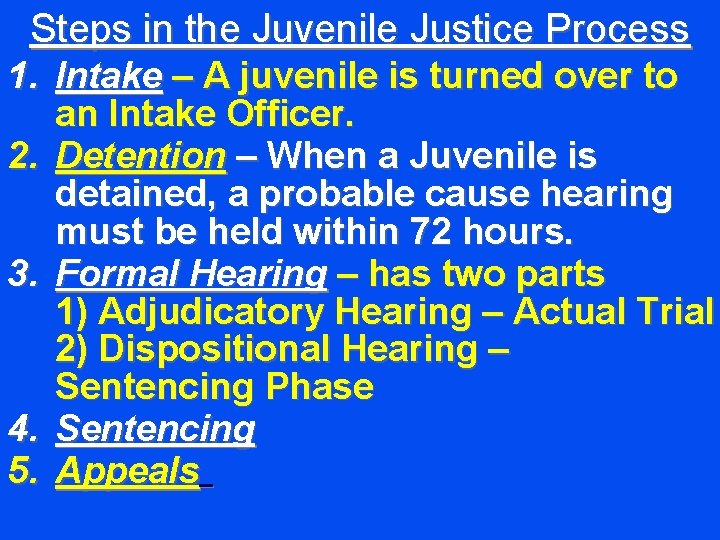 Steps in the Juvenile Justice Process

1. Intake – A juvenile is turned over to an Intake Officer.
2. Detention – When a Juvenile is detained, a probable cause hearing must be held within 72 hours.
3. Formal Hearing – has two parts
1) Adjudicatory Hearing – Actual Trial
2) Dispositional Hearing – Sentencing Phase
4. Sentencing
5. Appeals